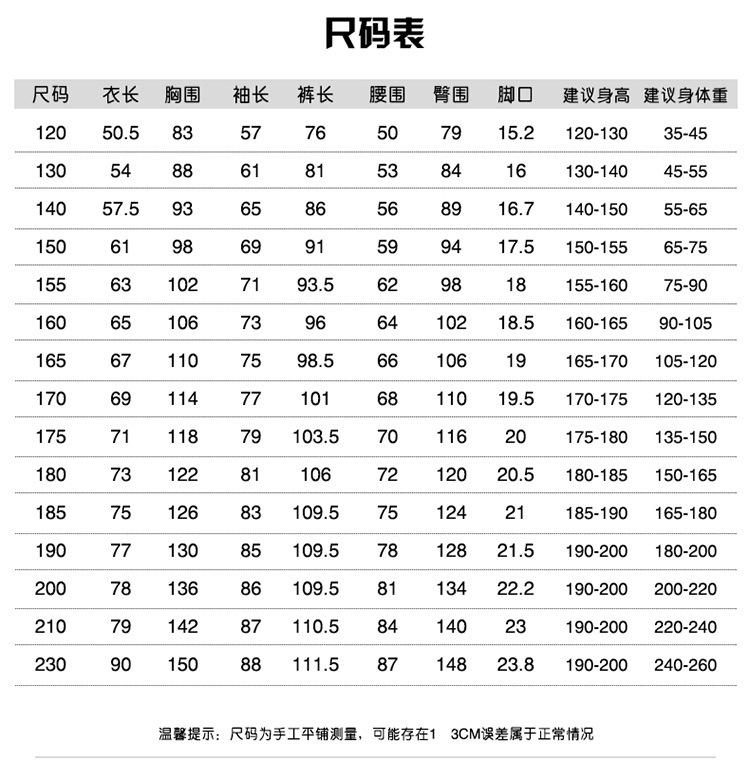 尺码表

| 尺码 | 衣长 | 胸围 | 袖长 | 裤长 | 腰围 | 臀围 | 脚口 | 建议身高 | 建议身体重 |
|---|---|---|---|---|---|---|---|---|---|
| 120 | 50.5 | 83 | 57 | 76 | 50 | 79 | 15.2 | 120-130 | 35-45 |
| 130 | 54 | 88 | 61 | 81 | 53 | 84 | 16 | 130-140 | 45-55 |
| 140 | 57.5 | 93 | 65 | 86 | 56 | 89 | 16.7 | 140-150 | 55-65 |
| 150 | 61 | 98 | 69 | 91 | 59 | 94 | 17.5 | 150-155 | 65-75 |
| 155 | 63 | 102 | 71 | 93.5 | 62 | 98 | 18 | 155-160 | 75-90 |
| 160 | 65 | 106 | 73 | 96 | 64 | 102 | 18.5 | 160-165 | 90-105 |
| 165 | 67 | 110 | 75 | 98.5 | 66 | 106 | 19 | 165-170 | 105-120 |
| 170 | 69 | 114 | 77 | 101 | 68 | 110 | 19.5 | 170-175 | 120-135 |
| 175 | 71 | 118 | 79 | 103.5 | 70 | 116 | 20 | 175-180 | 135-150 |
| 180 | 73 | 122 | 81 | 106 | 72 | 120 | 20.5 | 180-185 | 150-165 |
| 185 | 75 | 126 | 83 | 109.5 | 75 | 124 | 21 | 185-190 | 165-180 |
| 190 | 77 | 130 | 85 | 109.5 | 78 | 128 | 21.5 | 190-200 | 180-200 |
| 200 | 78 | 136 | 86 | 109.5 | 81 | 134 | 22.2 | 190-200 | 200-220 |
| 210 | 79 | 142 | 87 | 110.5 | 84 | 140 | 23 | 190-200 | 220-240 |
| 230 | 90 | 150 | 88 | 111.5 | 87 | 148 | 23.8 | 190-200 | 240-260 |

温馨提示：尺码为手工平铺测量，可能存在1 3CM误差属于正常情况